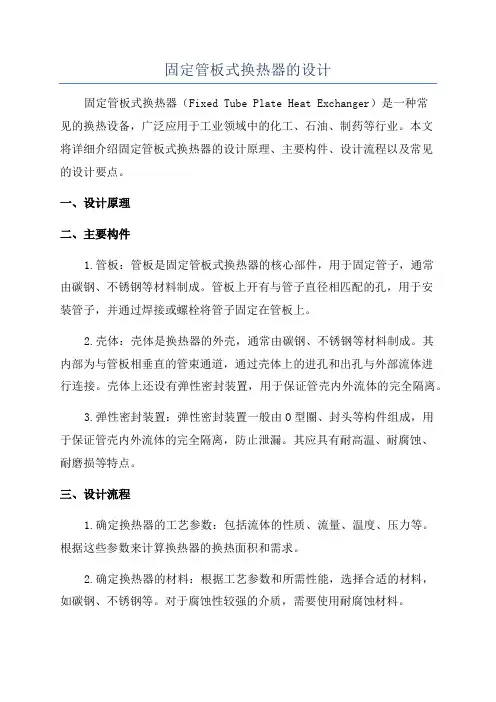 固定管板式换热器的设计

固定管板式换热器（Fixed Tube Plate Heat Exchanger）是一种常见的换热设备，广泛应用于工业领域中的化工、石油、制药等行业。本文将详细介绍固定管板式换热器的设计原理、主要构件、设计流程以及常见的设计要点。

一、设计原理

二、主要构件

1.管板：管板是固定管板式换热器的核心部件，用于固定管子，通常由碳钢、不锈钢等材料制成。管板上开有与管子直径相匹配的孔，用于安装管子，并通过焊接或螺栓将管子固定在管板上。

2.壳体：壳体是换热器的外壳，通常由碳钢、不锈钢等材料制成。其内部为与管板相垂直的管束通道，通过壳体上的进孔和出孔与外部流体进行连接。壳体上还设有弹性密封装置，用于保证管壳内外流体的完全隔离。

3.弹性密封装置：弹性密封装置一般由O型圈、封头等构件组成，用于保证管壳内外流体的完全隔离，防止泄漏。其应具有耐高温、耐腐蚀、耐磨损等特点。

三、设计流程

1.确定换热器的工艺参数：包括流体的性质、流量、温度、压力等。根据这些参数来计算换热器的换热面积和需求。

2.确定换热器的材料：根据工艺参数和所需性能，选择合适的材料，如碳钢、不锈钢等。对于腐蚀性较强的介质，需要使用耐腐蚀材料。